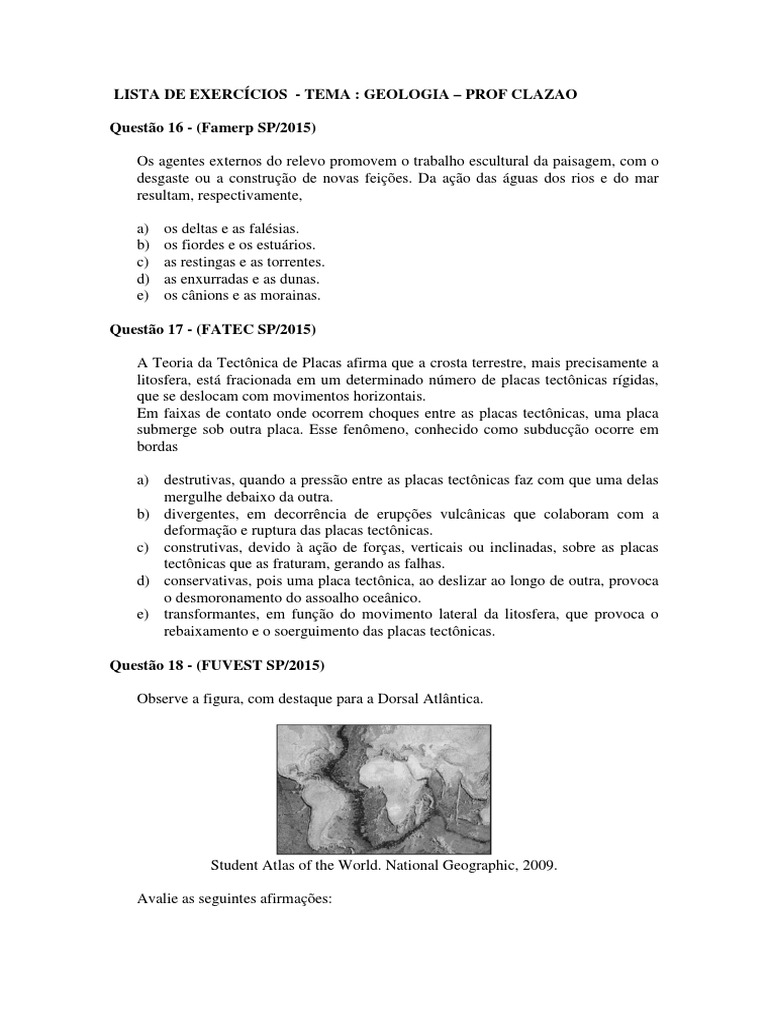 LISTA DE EXERCÍCIOS - TEMA : GEOLOGIA – PROF CLAZAO

Questão 16 - (Famerp SP/2015)

Os agentes externos do relevo promovem o trabalho escultural da paisagem, com o desgaste ou a construção de novas feições. Da ação das águas dos rios e do mar resultam, respectivamente,

a) os deltas e as falésias.
b) os fiordes e os estuários.
c) as restingas e as torrentes.
d) as enxurradas e as dunas.
e) os cânions e as morainas.

Questão 17 - (FATEC SP/2015)

A Teoria da Tectônica de Placas afirma que a crosta terrestre, mais precisamente a litosfera, está fracionada em um determinado número de placas tectônicas rígidas, que se deslocam com movimentos horizontais.
Em faixas de contato onde ocorrem choques entre as placas tectônicas, uma placa submerge sob outra placa. Esse fenômeno, conhecido como subducção ocorre em bordas

a) destrutivas, quando a pressão entre as placas tectônicas faz com que uma delas mergulhe debaixo da outra.
b) divergentes, em decorrência de erupções vulcânicas que colaboram com a deformação e ruptura das placas tectônicas.
c) construtivas, devido à ação de forças, verticais ou inclinadas, sobre as placas tectônicas que as fraturam, gerando as falhas.
d) conservativas, pois uma placa tectônica, ao deslizar ao longo de outra, provoca o desmoronamento do assoalho oceânico.
e) transformantes, em função do movimento lateral da litosfera, que provoca o rebaixamento e o soerguimento das placas tectônicas.

Questão 18 - (FUVEST SP/2015)

Observe a figura, com destaque para a Dorsal Atlântica.

Student Atlas of the World. National Geographic, 2009.

Avalie as seguintes afirmações: